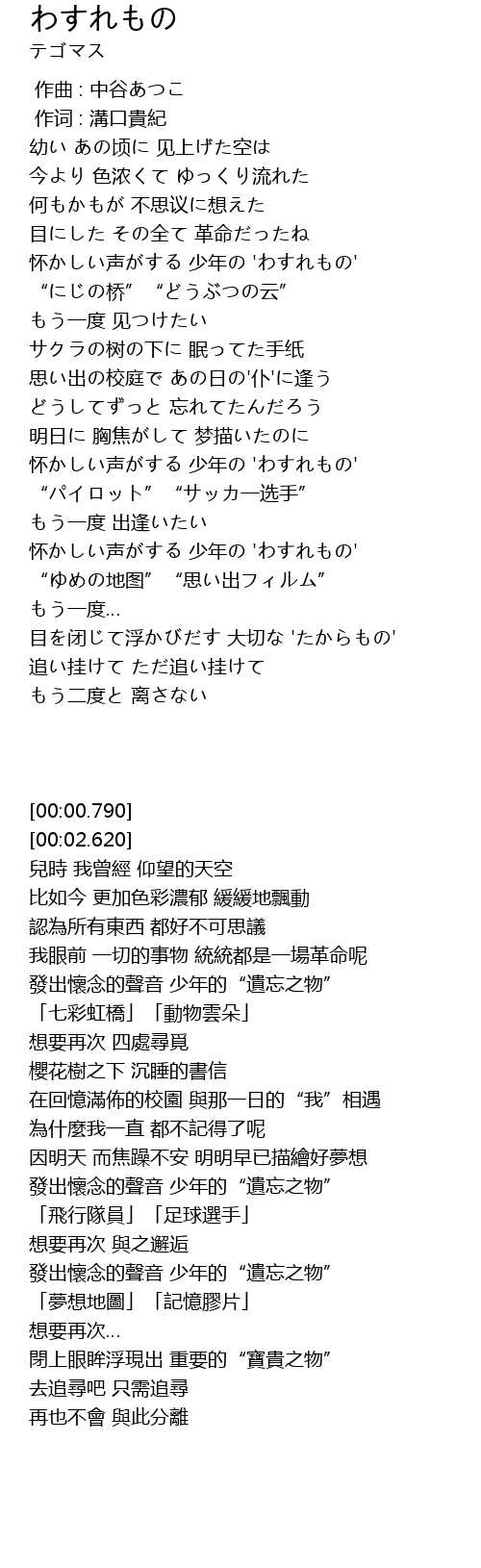 わすれもの
テゴマス

作曲 : 中谷あつこ
作词 : 溝口貴紀
幼い あの顷に 见上げた空は
今より 色浓くて ゆっくり流れた
何もかもが 不思议に想えた
目にした その全て 革命だったね
怀かしい声がする 少年の 'わすれもの'
“にじの桥” “どうぶつの云”
もう一度 见つけたい
サクラの树の下に 眠ってた手纸
思い出の校庭で あの日の'仆'に逢う
どうしてずっと 忘れてたんだろう
明日に 胸焦がして 梦描いたのに
怀かしい声がする 少年の 'わすれもの'
“パイロット” “サッカー选手”
もう一度 出逢いたい
怀かしい声がする 少年の 'わすれもの'
“ゆめの地图” “思い出フィルム”
もう一度...
目を闭じて浮かびだす 大切な 'たからもの'
追い挂けて ただ追い挂けて
もう二度と 离さない

[00:00.790]
[00:02.620]
兒時 我曾經 仰望的天空
比如今 更加色彩濃郁 緩緩地飄動
認為所有東西 都好不可思議
我眼前 一切的事物 統統都是一場革命呢
發出懷念的聲音 少年的“遺忘之物”
「七彩虹橋」「動物雲朵」
想要再次 四處尋覓
櫻花樹之下 沉睡的書信
在回憶滿佈的校園 與那一日的“我”相遇
為什麼我一直 都不記得了呢
因明天 而焦躁不安 明明早已描繪好夢想
發出懷念的聲音 少年的“遺忘之物”
「飛行隊員」「足球選手」
想要再次 與之邂逅
發出懷念的聲音 少年的“遺忘之物”
「夢想地圖」「記憶膠片」
想要再次...
閉上眼眸浮現出 重要的“寶貴之物”
去追尋吧 只需追尋
再也不會 與此分離